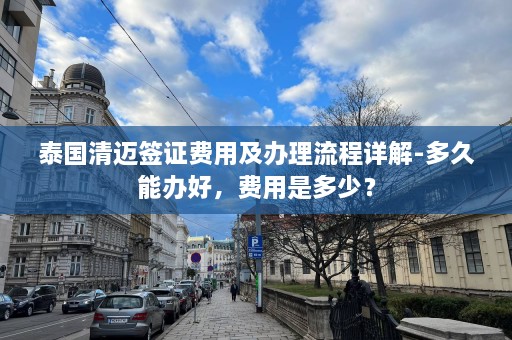 泰国清迈签证费用及办理流程详解-多久能办好，费用是多少？

P